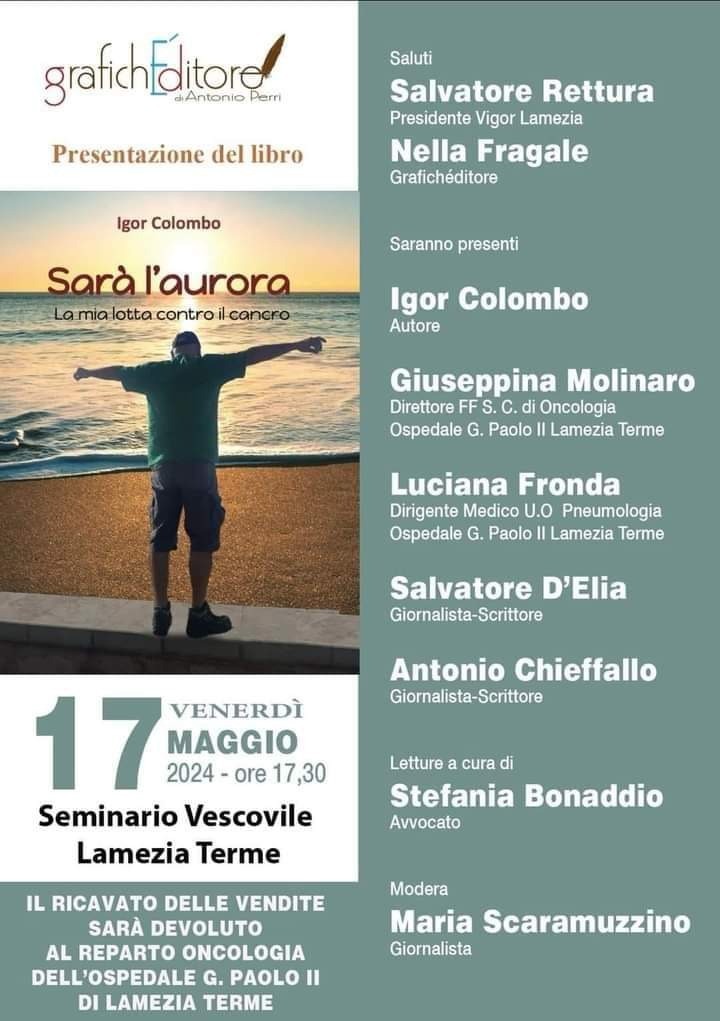 grafichÉditore
di Antonio Perri

Presentazione del libro

Igor Colombo

Sarà l'aurora
La mia lotta contro il cancro

17 VENERDÌ
MAGGIO
2024 - ore 17,30

Seminario Vescovile
Lamezia Terme

IL RICAVATO DELLE VENDITE SARÀ DEVOLUTO AL REPARTO ONCOLOGIA DELL'OSPEDALE G. PAOLO II DI LAMEZIA TERME

Saluti
Salvatore Rettura
Presidente Vigor Lamezia
Nella Fragale
Grafichéditore

Saranno presenti
Igor Colombo
Autore
Giuseppina Molinaro
Direttore FF S. C. di Oncologia
Ospedale G. Paolo II Lamezia Terme
Luciana Fronda
Dirigente Medico U.O Pneumologia
Ospedale G. Paolo II Lamezia Terme
Salvatore D'Elia
Giornalista-Scrittore
Antonio Chieffallo
Giornalista-Scrittore

Letture a cura di
Stefania Bonaddio
Avvocato

Modera
Maria Scaramuzzino
Giornalista